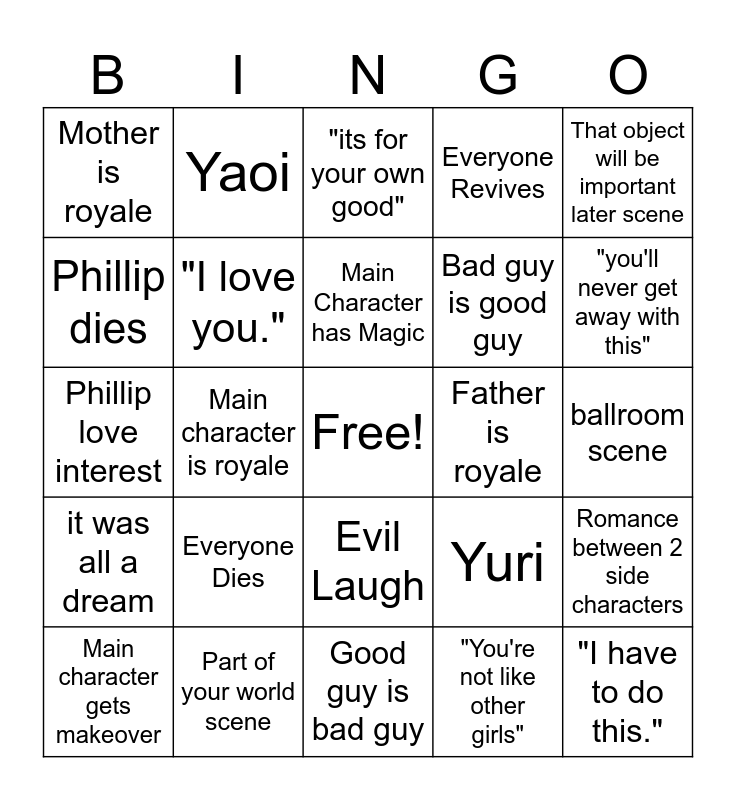 | B | I | N | G | O |
|---|---|---|---|---|
| Mother is royale | Yaoi | "its for your own good" | Everyone Revives | That object will be important later scene |
| Phillip dies | "I love you." | Main Character has Magic | Bad guy is good guy | "you'll never get away with this" |
| Phillip love interest | Main character is royale | Free! | Father is royale | ballroom scene |
| it was all a dream | Everyone Dies | Evil Laugh | Yuri | Romance between 2 side characters |
| Main character gets makeover | Part of your world scene | Good guy is bad guy | "You're not like other girls" | "I have to do this." |